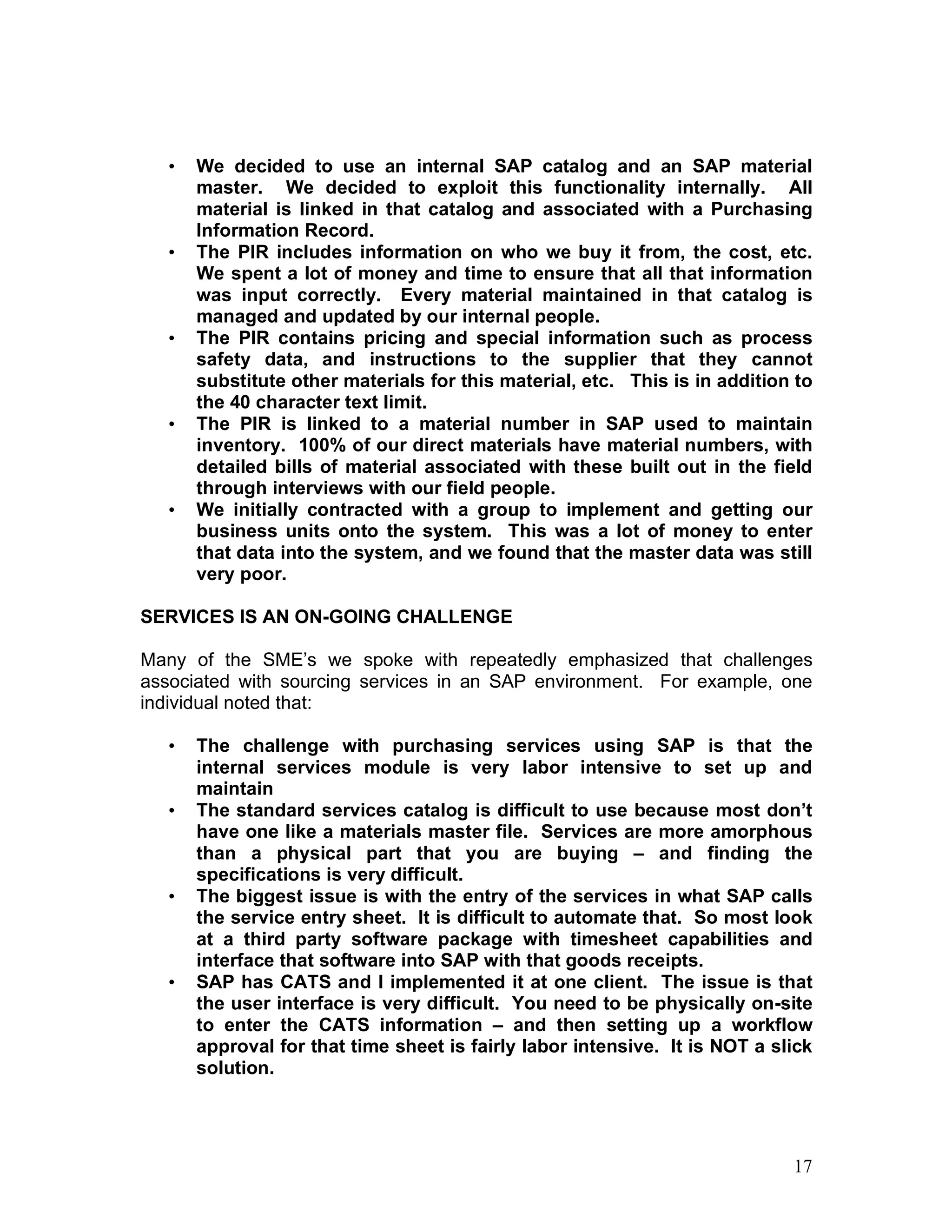 • We decided to use an internal SAP catalog and an SAP material master. We decided to exploit this functionality internally. All material is linked in that catalog and associated with a Purchasing Information Record.
• The PIR includes information on who we buy it from, the cost, etc. We spent a lot of money and time to ensure that all that information was input correctly. Every material maintained in that catalog is managed and updated by our internal people.
• The PIR contains pricing and special information such as process safety data, and instructions to the supplier that they cannot substitute other materials for this material, etc. This is in addition to the 40 character text limit.
• The PIR is linked to a material number in SAP used to maintain inventory. 100% of our direct materials have material numbers, with detailed bills of material associated with these built out in the field through interviews with our field people.
• We initially contracted with a group to implement and getting our business units onto the system. This was a lot of money to enter that data into the system, and we found that the master data was still very poor.

SERVICES IS AN ON-GOING CHALLENGE

Many of the SME's we spoke with repeatedly emphasized that challenges associated with sourcing services in an SAP environment. For example, one individual noted that:

• The challenge with purchasing services using SAP is that the internal services module is very labor intensive to set up and maintain
• The standard services catalog is difficult to use because most don't have one like a materials master file. Services are more amorphous than a physical part that you are buying – and finding the specifications is very difficult.
• The biggest issue is with the entry of the services in what SAP calls the service entry sheet. It is difficult to automate that. So most look at a third party software package with timesheet capabilities and interface that software into SAP with that goods receipts.
• SAP has CATS and I implemented it at one client. The issue is that the user interface is very difficult. You need to be physically on-site to enter the CATS information – and then setting up a workflow approval for that time sheet is fairly labor intensive. It is NOT a slick solution.

17